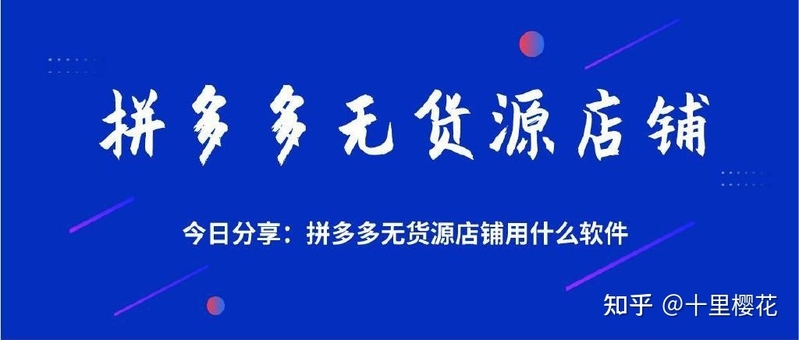 拼多多无货源店铺

今日分享：拼多多无货源店铺用什么软件

知乎 @十里樱花